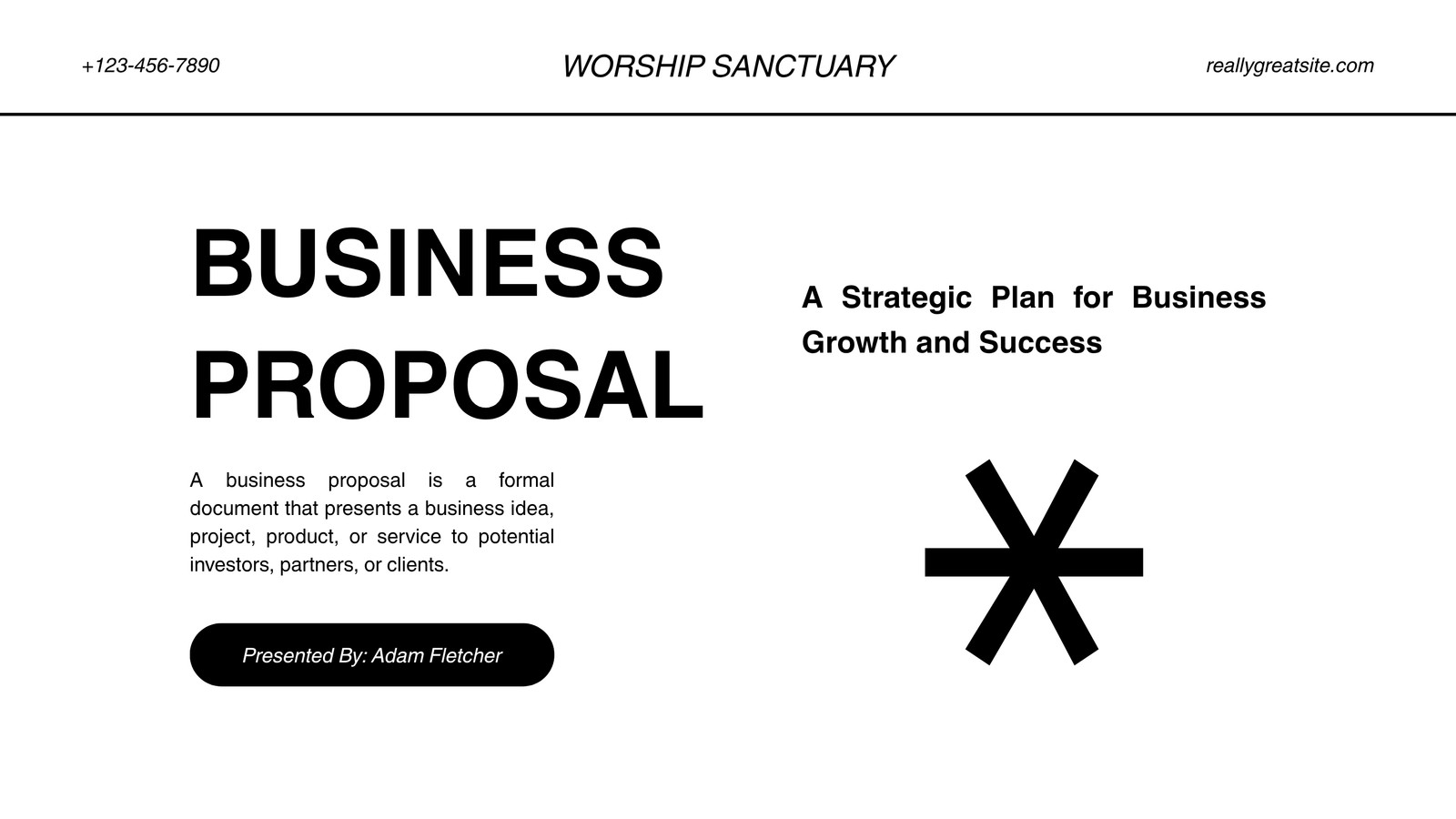 +123-456-7890

WORSHIP SANCTUARY

reallygreatsite.com

BUSINESS PROPOSAL

A business proposal is a formal document that presents a business idea, project, product, or service to potential investors, partners, or clients.

Presented By: Adam Fletcher

A Strategic Plan for Business Growth and Success